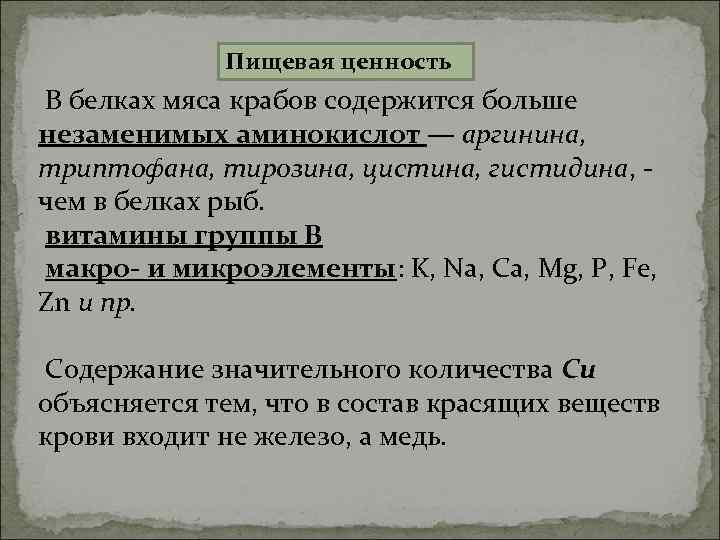 Пищевая ценность

В белках мяса крабов содержится больше незаменимых аминокислот — аргинина, триптофана, тирозина, цистина, гистидина, - чем в белках рыб.
витамины группы В
макро- и микроэлементы: K, Na, Ca, Mg, P, Fe, Zn и пр.

Содержание значительного количества Cu объясняется тем, что в состав красящих веществ крови входит не железо, а медь.